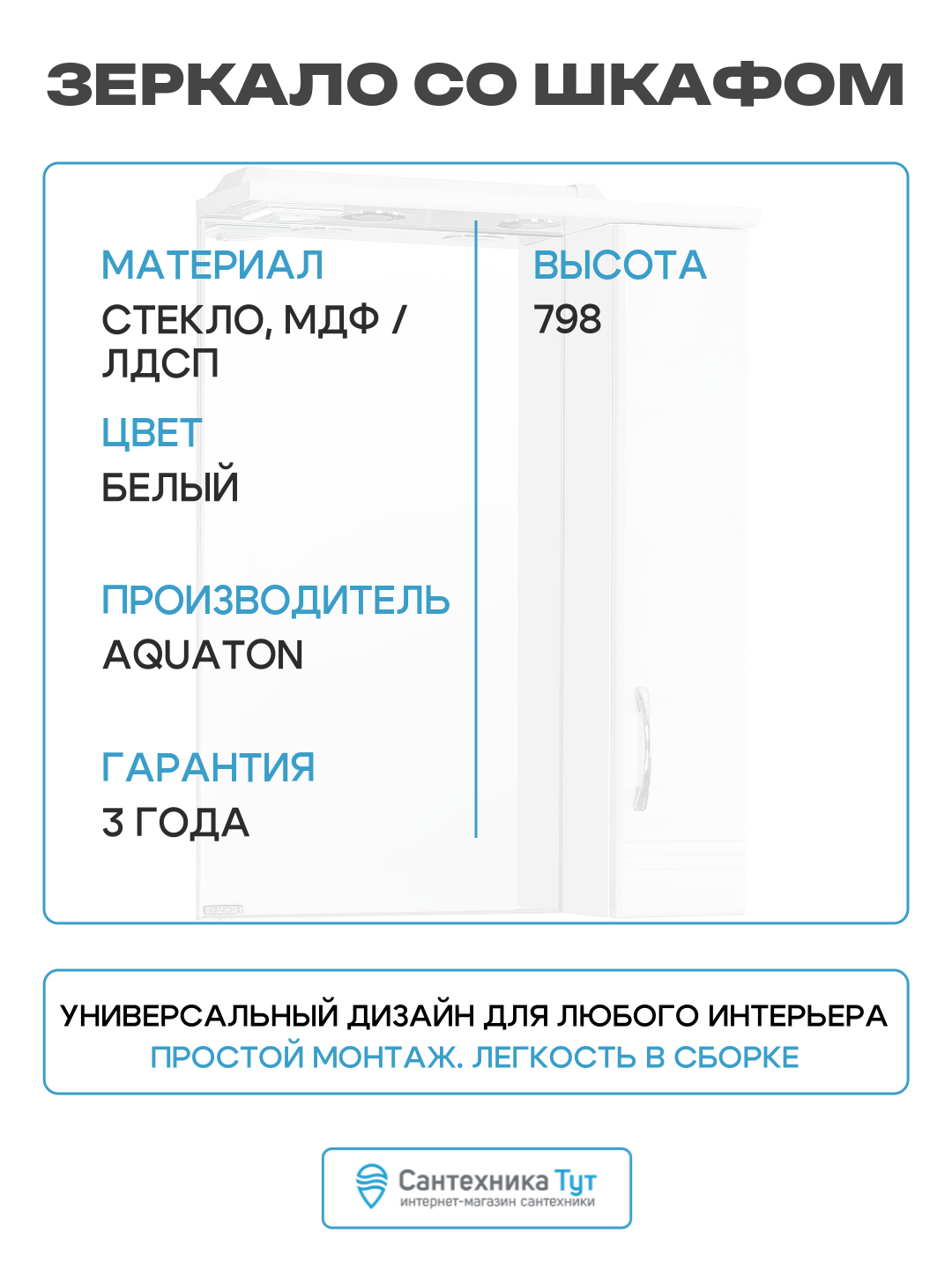 ЗЕРКАЛО СО ШКАФОМ

МАТЕРИАЛ
СТЕКЛО, МДФ / ЛДСП

ЦВЕТ
БЕЛЫЙ

ПРОИЗВОДИТЕЛЬ
AQUATON

ГАРАНТИЯ
3 ГОДА

ВЫСОТА
798

УНИВЕРСАЛЬНЫЙ ДИЗАЙН ДЛЯ ЛЮБОГО ИНТЕРЬЕРА
ПРОСТОЙ МОНТАЖ. ЛЕГКОСТЬ В СБОРКЕ

Сантехника Тут
интернет-магазин сантехники